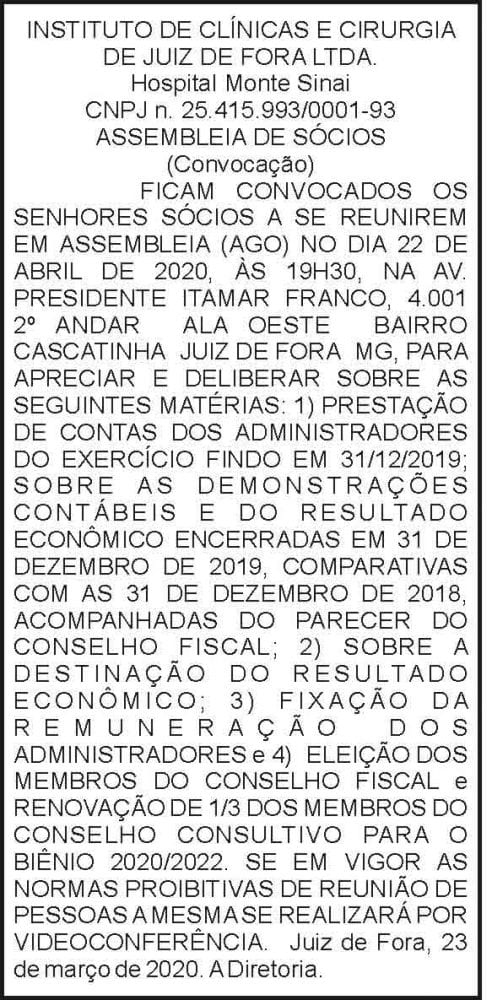 INSTITUTO DE CLÍNICAS E CIRURGIA DE JUIZ DE FORA LTDA.
Hospital Monte Sinai
CNPJ n. 25.415.993/0001-93
ASSEMBLEIA DE SÓCIOS
(Convocação)

FICAM CONVOCADOS OS SENHORES SÓCIOS A SE REUNIREM EM ASSEMBLEIA (AGO) NO DIA 22 DE ABRIL DE 2020, ÀS 19H30, NA AV. PRESIDENTE ITAMAR FRANCO, 4.001 2º ANDAR ALA OESTE BAIRRO CASCATINHA JUIZ DE FORA MG, PARA APRECIAR E DELIBERAR SOBRE AS SEGUINTES MATÉRIAS: 1) PRESTAÇÃO DE CONTAS DOS ADMINISTRADORES DO EXERCÍCIO FINDO EM 31/12/2019; SOBRE AS DEMONSTRAÇÕES CONTÁBEIS E DO RESULTADO ECONÔMICO ENCERRADAS EM 31 DE DEZEMBRO DE 2019, COMPARATIVAS COM AS 31 DE DEZEMBRO DE 2018, ACOMPANHADAS DO PARECER DO CONSELHO FISCAL; 2) SOBRE A DESTINAÇÃO DO RESULTADO ECONÔMICO; 3) FIXAÇÃO DA REMUNERAÇÃO DOS ADMINISTRADORES e 4) ELEIÇÃO DOS MEMBROS DO CONSELHO FISCAL e RENOVAÇÃO DE 1/3 DOS MEMBROS DO CONSELHO CONSULTIVO PARA O BIÊNIO 2020/2022. SE EM VIGOR AS NORMAS PROIBITIVAS DE REUNIÃO DE PESSOAS A MESMA SE REALIZARÁ POR VIDEOCONFERÊNCIA. Juiz de Fora, 23 de março de 2020. A Diretoria.